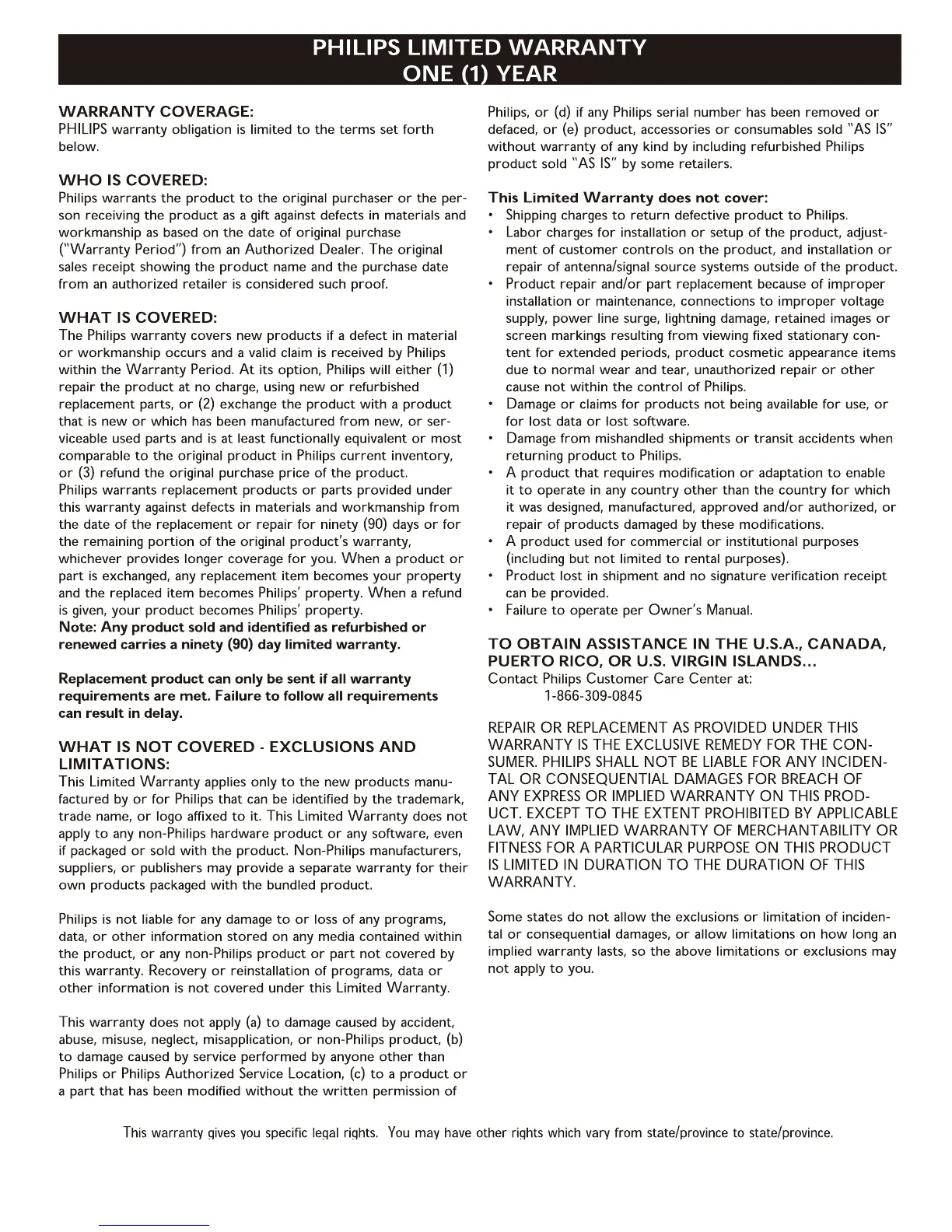 PHILIPS LIMITED WARRANTY
ONE (1) YEAR

WARRANTY COVERAGE:
PHILIPS warranty obligation is limited to the terms set forth below.

WHO IS COVERED:
Philips warrants the product to the original purchaser or the person receiving the product as a gift against defects in materials and workmanship as based on the date of original purchase ("Warranty Period") from an Authorized Dealer. The original sales receipt showing the product name and the purchase date from an authorized retailer is considered such proof.

WHAT IS COVERED:
The Philips warranty covers new products if a defect in material or workmanship occurs and a valid claim is received by Philips within the Warranty Period. At its option, Philips will either (1) repair the product at no charge, using new or refurbished replacement parts, or (2) exchange the product with a product that is new or which has been manufactured from new, or serviceable used parts and is at least functionally equivalent or most comparable to the original product in Philips current inventory, or (3) refund the original purchase price of the product.
Philips warrants replacement products or parts provided under this warranty against defects in materials and workmanship from the date of the replacement or repair for ninety (90) days or for the remaining portion of the original product's warranty, whichever provides longer coverage for you. When a product or part is exchanged, any replacement item becomes your property and the replaced item becomes Philips' property. When a refund is given, your product becomes Philips' property.
Note: Any product sold and identified as refurbished or renewed carries a ninety (90) day limited warranty.

Replacement product can only be sent if all warranty requirements are met. Failure to follow all requirements can result in delay.

WHAT IS NOT COVERED - EXCLUSIONS AND LIMITATIONS:
This Limited Warranty applies only to the new products manufactured by or for Philips that can be identified by the trademark, trade name, or logo affixed to it. This Limited Warranty does not apply to any non-Philips hardware product or any software, even if packaged or sold with the product. Non-Philips manufacturers, suppliers, or publishers may provide a separate warranty for their own products packaged with the bundled product.

Philips is not liable for any damage to or loss of any programs, data, or other information stored on any media contained within the product, or any non-Philips product or part not covered by this warranty. Recovery or reinstallation of programs, data or other information is not covered under this Limited Warranty.

This warranty does not apply (a) to damage caused by accident, abuse, misuse, neglect, misapplication, or non-Philips product, (b) to damage caused by service performed by anyone other than Philips or Philips Authorized Service Location, (c) to a product or a part that has been modified without the written permission of Philips, or (d) if any Philips serial number has been removed or defaced, or (e) product, accessories or consumables sold "AS IS" without warranty of any kind by including refurbished Philips product sold "AS IS" by some retailers.

This Limited Warranty does not cover:
• Shipping charges to return defective product to Philips.
• Labor charges for installation or setup of the product, adjustment of customer controls on the product, and installation or repair of antenna/signal source systems outside of the product.
• Product repair and/or part replacement because of improper installation or maintenance, connections to improper voltage supply, power line surge, lightning damage, retained images or screen markings resulting from viewing fixed stationary content for extended periods, product cosmetic appearance items due to normal wear and tear, unauthorized repair or other cause not within the control of Philips.
• Damage or claims for products not being available for use, or for lost data or lost software.
• Damage from mishandled shipments or transit accidents when returning product to Philips.
• A product that requires modification or adaptation to enable it to operate in any country other than the country for which it was designed, manufactured, approved and/or authorized, or repair of products damaged by these modifications.
• A product used for commercial or institutional purposes (including but not limited to rental purposes).
• Product lost in shipment and no signature verification receipt can be provided.
• Failure to operate per Owner's Manual.

TO OBTAIN ASSISTANCE IN THE U.S.A., CANADA, PUERTO RICO, OR U.S. VIRGIN ISLANDS…
Contact Philips Customer Care Center at:
1-866-309-0845

REPAIR OR REPLACEMENT AS PROVIDED UNDER THIS WARRANTY IS THE EXCLUSIVE REMEDY FOR THE CONSUMER. PHILIPS SHALL NOT BE LIABLE FOR ANY INCIDENTAL OR CONSEQUENTIAL DAMAGES FOR BREACH OF ANY EXPRESS OR IMPLIED WARRANTY ON THIS PRODUCT. EXCEPT TO THE EXTENT PROHIBITED BY APPLICABLE LAW, ANY IMPLIED WARRANTY OF MERCHANTABILITY OR FITNESS FOR A PARTICULAR PURPOSE ON THIS PRODUCT IS LIMITED IN DURATION TO THE DURATION OF THIS WARRANTY.

Some states do not allow the exclusions or limitation of incidental or consequential damages, or allow limitations on how long an implied warranty lasts, so the above limitations or exclusions may not apply to you.

This warranty gives you specific legal rights. You may have other rights which vary from state/province to state/province.